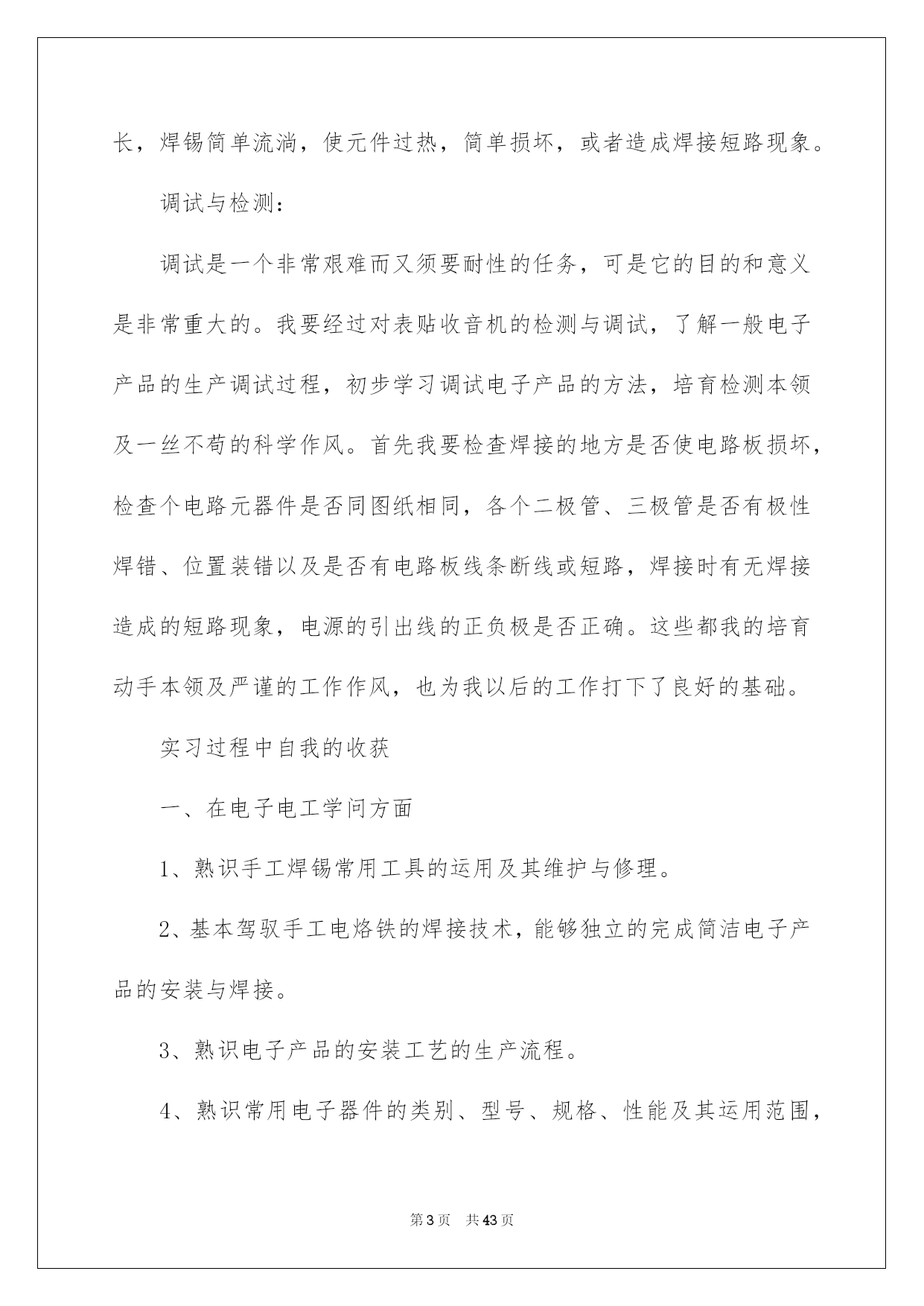 长，焊锡简单流淌，使元件过热，简单损坏，或者造成焊接短路现象。

调试与检测：

调试是一个非常艰难而又须要耐性的任务，可是它的目的和意义是非常重大的。我要经过对表贴收音机的检测与调试，了解一般电子产品的生产调试过程，初步学习调试电子产品的方法，培育检测本领及一丝不苟的科学作风。首先我要检查焊接的地方是否使电路板损坏，检查个电路元器件是否同图纸相同，各个二极管、三极管是否有极性焊错、位置装错以及是否有电路板线条断线或短路，焊接时有无焊接造成的短路现象，电源的引出线的正负极是否正确。这些都我的培育动手本领及严谨的工作作风，也为我以后的工作打下了良好的基础。

实习过程中自我的收获

一、在电子电工学问方面

1、熟识手工焊锡常用工具的运用及其维护与修理。

2、基本驾驭手工电烙铁的焊接技术，能够独立的完成简洁电子产品的安装与焊接。

3、熟识电子产品的安装工艺的生产流程。

4、熟识常用电子器件的类别、型号、规格、性能及其运用范围，

第3页 共43页